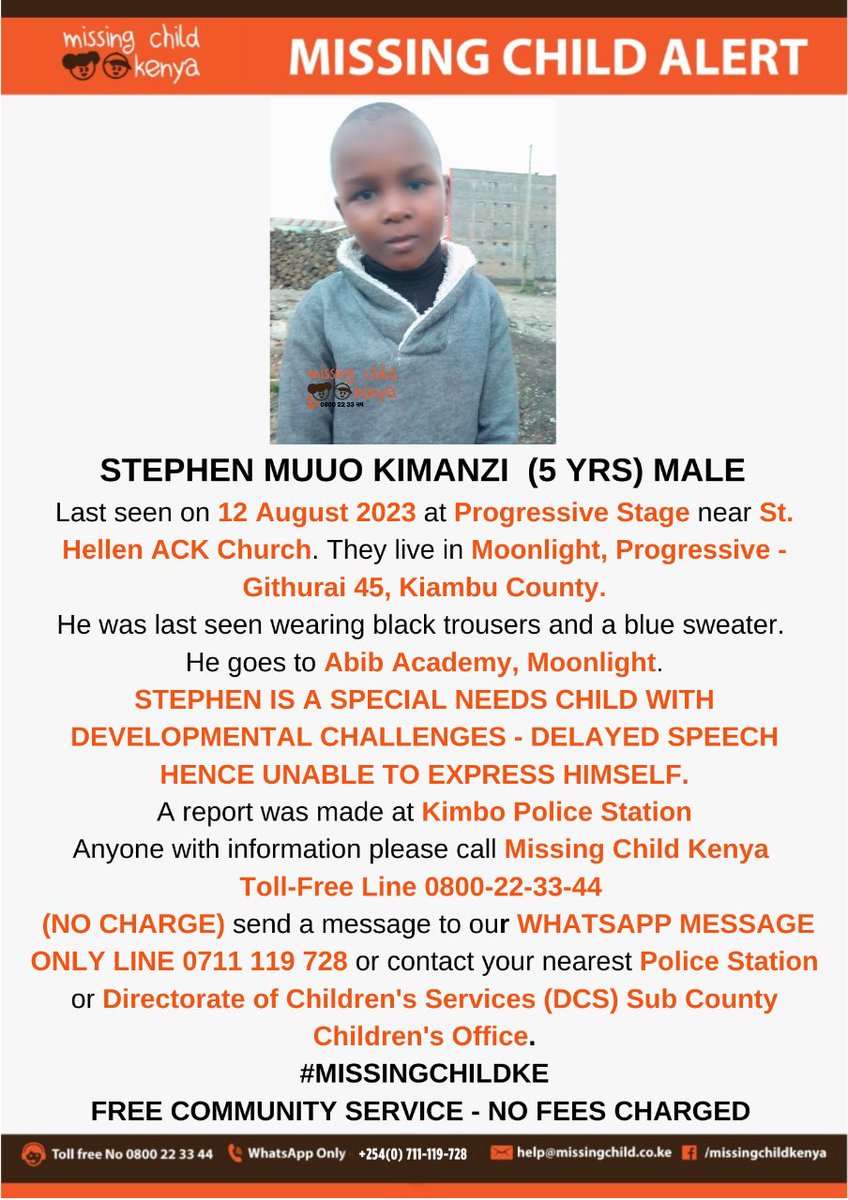 missing child kenya

MISSING CHILD ALERT

missing child kenya 0800 22 33 44

STEPHEN MUUO KIMANZI (5 YRS) MALE

Last seen on 12 August 2023 at Progressive Stage near St. Hellen ACK Church. They live in Moonlight, Progressive - Githurai 45, Kiambu County.

He was last seen wearing black trousers and a blue sweater.

He goes to Abib Academy, Moonlight.

STEPHEN IS A SPECIAL NEEDS CHILD WITH DEVELOPMENTAL CHALLENGES - DELAYED SPEECH HENCE UNABLE TO EXPRESS HIMSELF.

A report was made at Kimbo Police Station

Anyone with information please call Missing Child Kenya Toll-Free Line 0800-22-33-44 (NO CHARGE) send a message to our WHATSAPP MESSAGE ONLY LINE 0711 119 728 or contact your nearest Police Station or Directorate of Children's Services (DCS) Sub County Children's Office.

#MISSINGCHILDKE

FREE COMMUNITY SERVICE - NO FEES CHARGED

Toll free No 0800 22 33 44 WhatsApp Only +254(0) 711-119-728 help@missingchild.co.ke /missingchildkenya